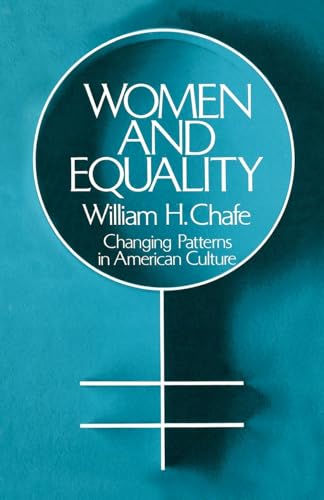 WOMEN AND EQUALITY

William H. Chafe

Changing Patterns in American Culture